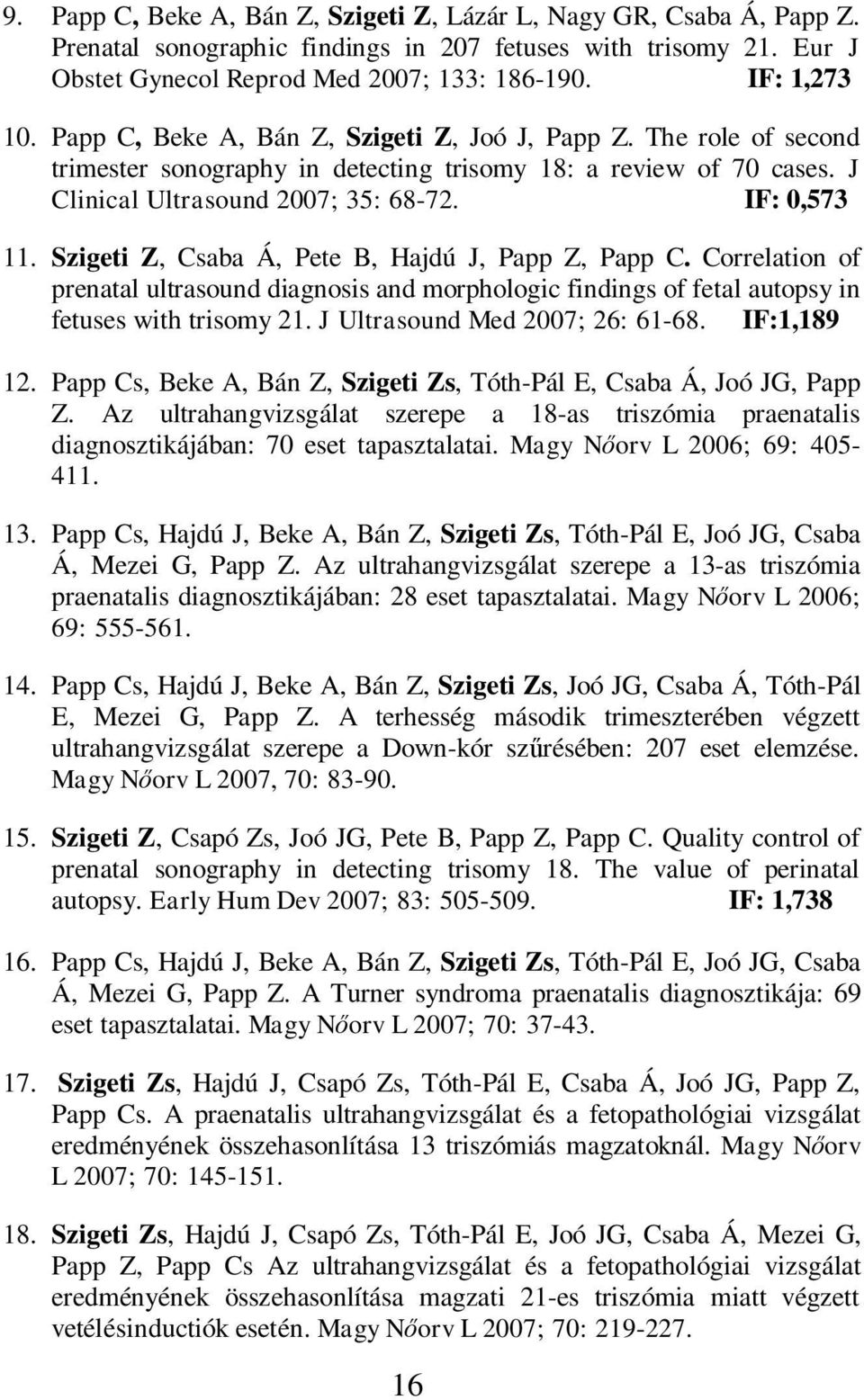 9. Papp C, Beke A, Bán Z, Szigeti Z, Lázár L, Nagy GR, Csaba Á, Papp Z. Prenatal sonographic findings in 207 fetuses with trisomy 21. Eur J Obstet Gynecol Reprod Med 2007; 133: 186-190. IF: 1,273

10. Papp C, Beke A, Bán Z, Szigeti Z, Joó J, Papp Z. The role of second trimester sonography in detecting trisomy 18: a review of 70 cases. J Clinical Ultrasound 2007; 35: 68-72. IF: 0,573

11. Szigeti Z, Csaba Á, Pete B, Hajdú J, Papp Z, Papp C. Correlation of prenatal ultrasound diagnosis and morphologic findings of fetal autopsy in fetuses with trisomy 21. J Ultrasound Med 2007; 26: 61-68. IF:1,189

12. Papp Cs, Beke A, Bán Z, Szigeti Zs, Tóth-Pál E, Csaba Á, Joó JG, Papp Z. Az ultrahangvizsgálat szerepe a 18-as triszómia praenatalis diagnosztikájában: 70 eset tapasztalatai. Magy Nőorv L 2006; 69: 405-411.

13. Papp Cs, Hajdú J, Beke A, Bán Z, Szigeti Zs, Tóth-Pál E, Joó JG, Csaba Á, Mezei G, Papp Z. Az ultrahangvizsgálat szerepe a 13-as triszómia praenatalis diagnosztikájában: 28 eset tapasztalatai. Magy Nőorv L 2006; 69: 555-561.

14. Papp Cs, Hajdú J, Beke A, Bán Z, Szigeti Zs, Joó JG, Csaba Á, Tóth-Pál E, Mezei G, Papp Z. A terhesség második trimeszterében végzett ultrahangvizsgálat szerepe a Down-kór szűrésében: 207 eset elemzése. Magy Nőorv L 2007, 70: 83-90.

15. Szigeti Z, Csapó Zs, Joó JG, Pete B, Papp Z, Papp C. Quality control of prenatal sonography in detecting trisomy 18. The value of perinatal autopsy. Early Hum Dev 2007; 83: 505-509. IF: 1,738

16. Papp Cs, Hajdú J, Beke A, Bán Z, Szigeti Zs, Tóth-Pál E, Joó JG, Csaba Á, Mezei G, Papp Z. A Turner syndroma praenatalis diagnosztikája: 69 eset tapasztalatai. Magy Nőorv L 2007; 70: 37-43.

17. Szigeti Zs, Hajdú J, Csapó Zs, Tóth-Pál E, Csaba Á, Joó JG, Papp Z, Papp Cs. A praenatalis ultrahangvizsgálat és a fetopathológiai vizsgálat eredményének összehasonlítása 13 triszómiás magzatoknál. Magy Nőorv L 2007; 70: 145-151.

18. Szigeti Zs, Hajdú J, Csapó Zs, Tóth-Pál E, Joó JG, Csaba Á, Mezei G, Papp Z, Papp Cs Az ultrahangvizsgálat és a fetopathológiai vizsgálat eredményének összehasonlítása magzati 21-es triszómia miatt végzett vetélésinductiók esetén. Magy Nőorv L 2007; 70: 219-227.

16